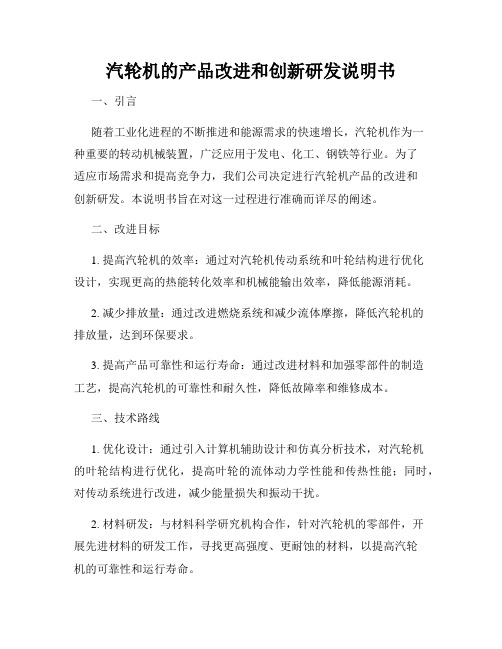 汽轮机的产品改进和创新研发说明书

一、引言

随着工业化进程的不断推进和能源需求的快速增长，汽轮机作为一种重要的转动机械装置，广泛应用于发电、化工、钢铁等行业。为了适应市场需求和提高竞争力，我们公司决定进行汽轮机产品的改进和创新研发。本说明书旨在对这一过程进行准确而详尽的阐述。

二、改进目标

1. 提高汽轮机的效率：通过对汽轮机传动系统和叶轮结构进行优化设计，实现更高的热能转化效率和机械能输出效率，降低能源消耗。

2. 减少排放量：通过改进燃烧系统和减少流体摩擦，降低汽轮机的排放量，达到环保要求。

3. 提高产品可靠性和运行寿命：通过改进材料和加强零部件的制造工艺，提高汽轮机的可靠性和耐久性，降低故障率和维修成本。

三、技术路线

1. 优化设计：通过引入计算机辅助设计和仿真分析技术，对汽轮机的叶轮结构进行优化，提高叶轮的流体动力学性能和传热性能；同时，对传动系统进行改进，减少能量损失和振动干扰。

2. 材料研发：与材料科学研究机构合作，针对汽轮机的零部件，开展先进材料的研发工作，寻找更高强度、更耐蚀的材料，以提高汽轮机的可靠性和运行寿命。